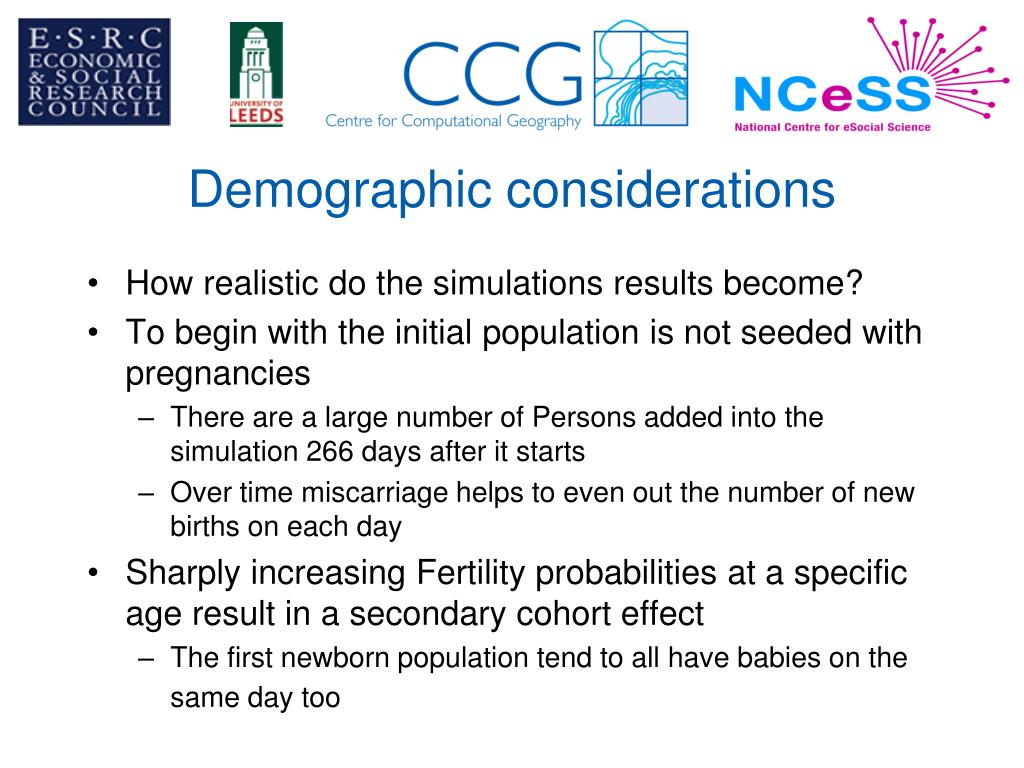 E·S·R·C
ECONOMIC
& SOCIAL
RESEARCH
COUNCIL

UNIVERSITY OF
LEEDS

CCG
Centre for Computational Geography

NCeSS
National Centre for eSocial Science

Demographic considerations

• How realistic do the simulations results become?
• To begin with the initial population is not seeded with pregnancies
– There are a large number of Persons added into the simulation 266 days after it starts
– Over time miscarriage helps to even out the number of new births on each day
• Sharply increasing Fertility probabilities at a specific age result in a secondary cohort effect
– The first newborn population tend to all have babies on the same day too